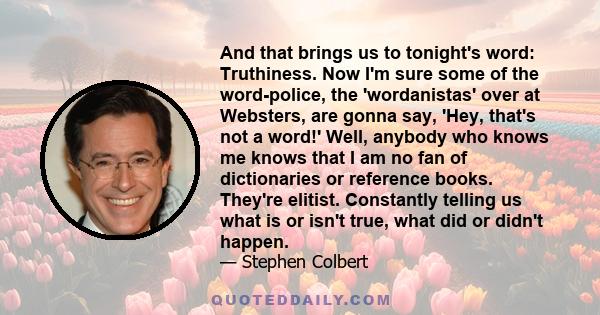 And that brings us to tonight's word: Truthiness. Now I'm sure some of the word-police, the 'wordanistas' over at Websters, are gonna say, 'Hey, that's not a word!' Well, anybody who knows me knows that I am no fan of dictionaries or reference books. They're elitist. Constantly telling us what is or isn't true, what did or didn't happen.

— Stephen Colbert

QUOTEDDAILY.COM